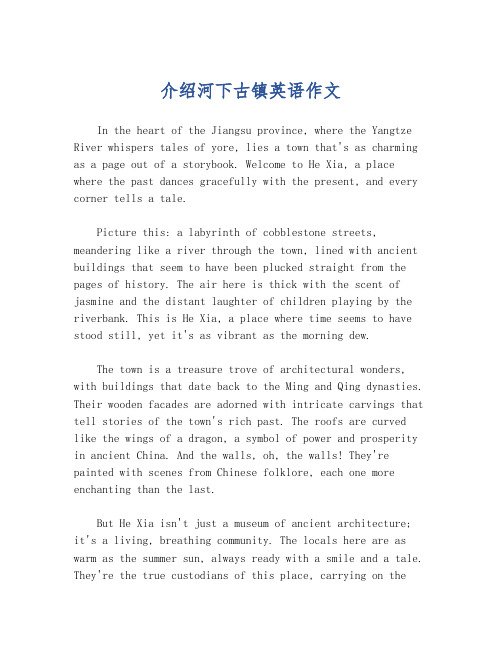 介绍河下古镇英语作文

In the heart of the Jiangsu province, where the Yangtze River whispers tales of yore, lies a town that's as charming as a page out of a storybook. Welcome to He Xia, a place where the past dances gracefully with the present, and every corner tells a tale.

Picture this: a labyrinth of cobblestone streets, meandering like a river through the town, lined with ancient buildings that seem to have been plucked straight from the pages of history. The air here is thick with the scent of jasmine and the distant laughter of children playing by the riverbank. This is He Xia, a place where time seems to have stood still, yet it's as vibrant as the morning dew.

The town is a treasure trove of architectural wonders, with buildings that date back to the Ming and Qing dynasties. Their wooden facades are adorned with intricate carvings that tell stories of the town's rich past. The roofs are curved like the wings of a dragon, a symbol of power and prosperity in ancient China. And the walls, oh, the walls! They're painted with scenes from Chinese folklore, each one more enchanting than the last.

But He Xia isn't just a museum of ancient architecture; it's a living, breathing community. The locals here are as warm as the summer sun, always ready with a smile and a tale. They're the true custodians of this place, carrying on the